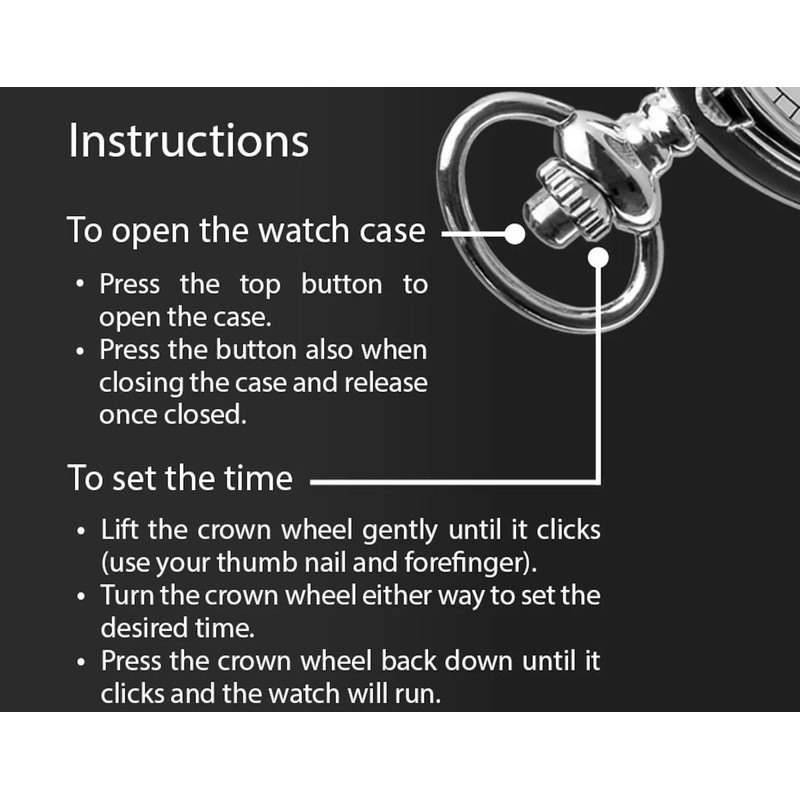 Instructions

To open the watch case

• Press the top button to open the case.
• Press the button also when closing the case and release once closed.

To set the time

• Lift the crown wheel gently until it clicks (use your thumb nail and forefinger).
• Turn the crown wheel either way to set the desired time.
• Press the crown wheel back down until it clicks and the watch will run.